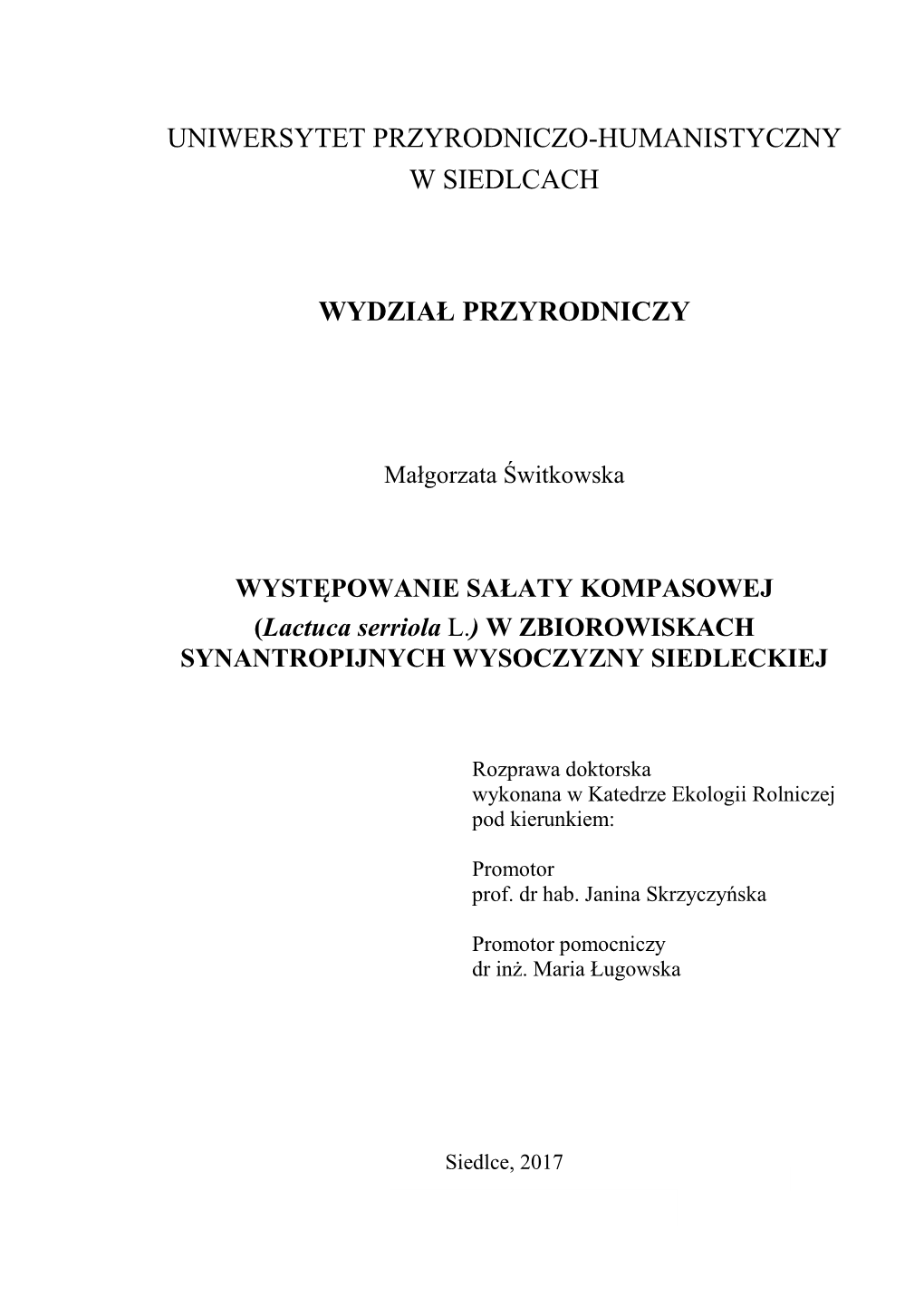 UNIWERSYTET PRZYRODNICZO-HUMANISTYCZNY
W SIEDLCACH

WYDZIAŁ PRZYRODNICZY

Małgorzata Świtkowska

WYSTĘPOWANIE SAŁATY KOMPASOWEJ (Lactuca serriola L.) W ZBIOROWISKACH SYNANTROPIJNYCH WYSOCZYZNY SIEDLECKIEJ

Rozprawa doktorska
wykonana w Katedrze Ekologii Rolniczej
pod kierunkiem:

Promotor
prof. dr hab. Janina Skrzyczyńska

Promotor pomocniczy
dr inż. Maria Ługowska

Siedlce, 2017